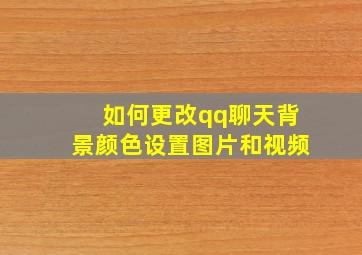 如何更改qq聊天背景颜色设置图片和视频